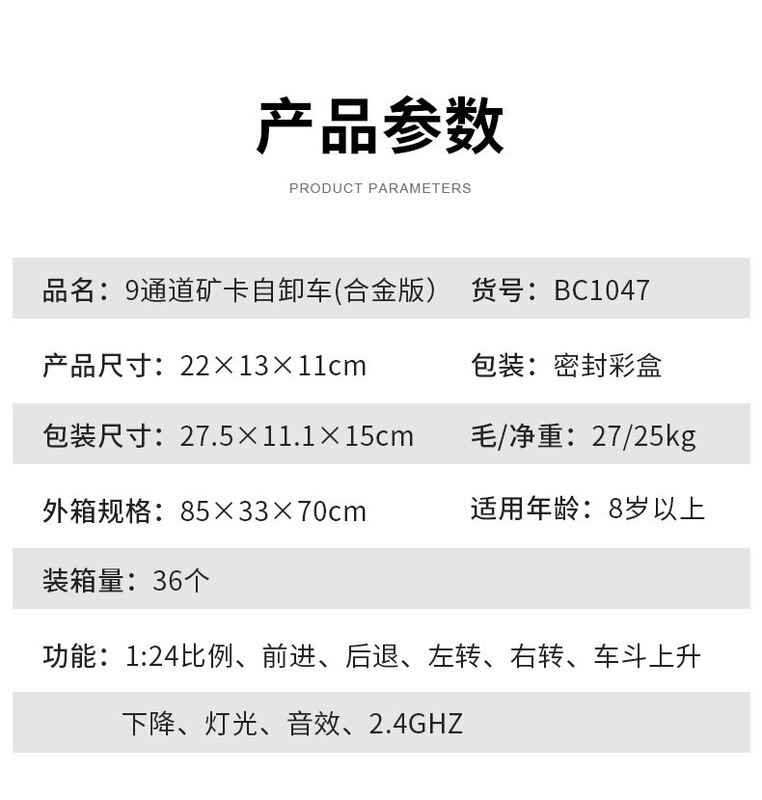 产品参数

PRODUCT PARAMETERS

品名：9通道矿卡自卸车(合金版） 货号：BC1047

产品尺寸：22×13×11cm 包装：密封彩盒

包装尺寸：27.5×11.1×15cm 毛/净重：27/25kg

外箱规格：85×33×70cm 适用年龄：8岁以上

装箱量：36个

功能：1:24比例、前进、后退、左转、右转、车斗上升

下降、灯光、音效、2.4GHZ